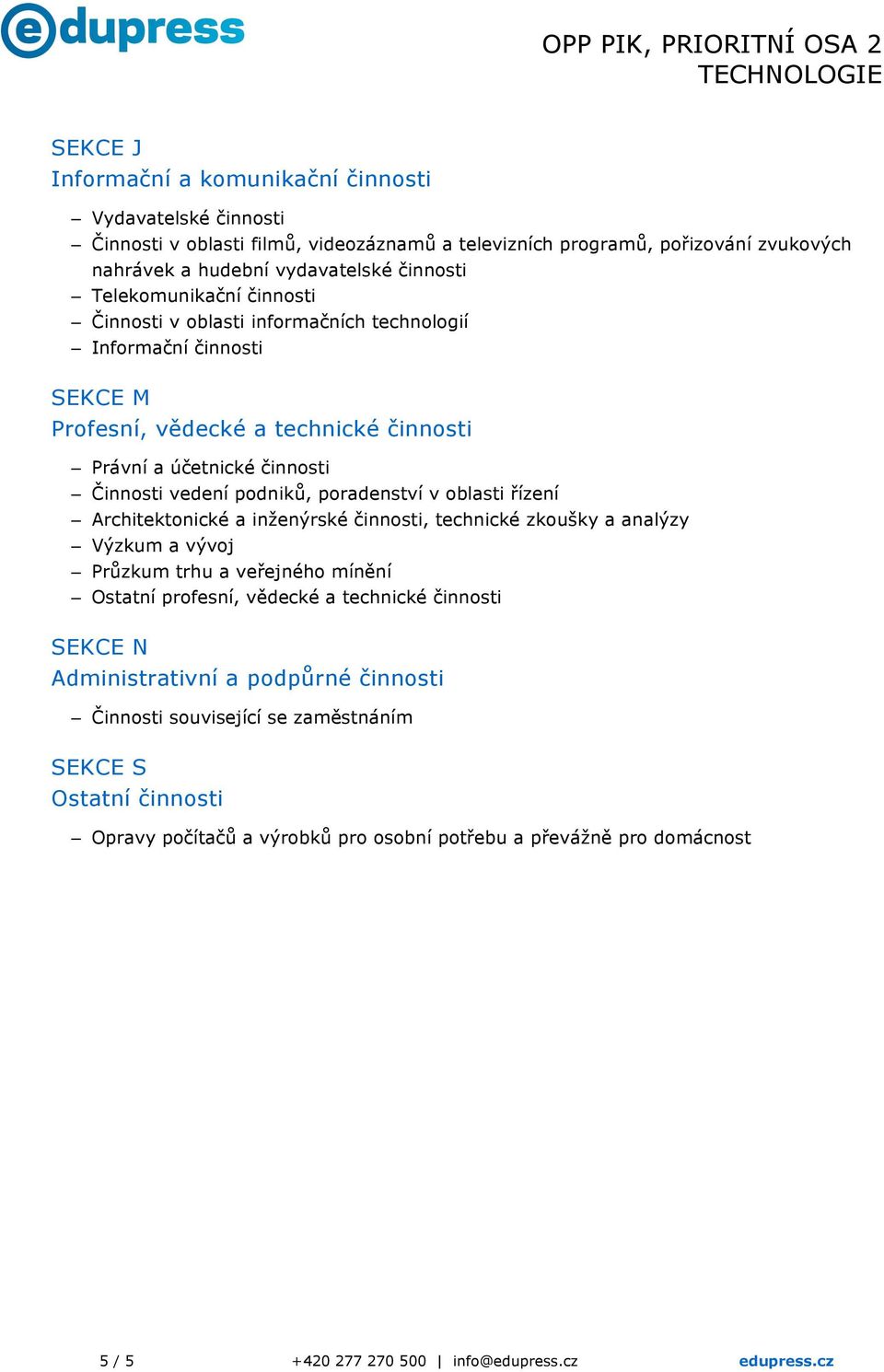 edupress

OPP PIK, PRIORITNÍ OSA 2
TECHNOLOGIE

SEKCE J
Informační a komunikační činnosti

– Vydavatelské činnosti
– Činnosti v oblasti filmů, videozáznamů a televizních programů, pořizování zvukových nahrávek a hudební vydavatelské činnosti
– Telekomunikační činnosti
– Činnosti v oblasti informačních technologií
– Informační činnosti

SEKCE M
Profesní, vědecké a technické činnosti

– Právní a účetnické činnosti
– Činnosti vedení podniků, poradenství v oblasti řízení
– Architektonické a inženýrské činnosti, technické zkoušky a analýzy
– Výzkum a vývoj
– Průzkum trhu a veřejného mínění
– Ostatní profesní, vědecké a technické činnosti

SEKCE N
Administrativní a podpůrné činnosti

– Činnosti související se zaměstnáním

SEKCE S
Ostatní činnosti

– Opravy počítačů a výrobků pro osobní potřebu a převážně pro domácnost

5 / 5 +420 277 270 500 | info@edupress.cz edupress.cz